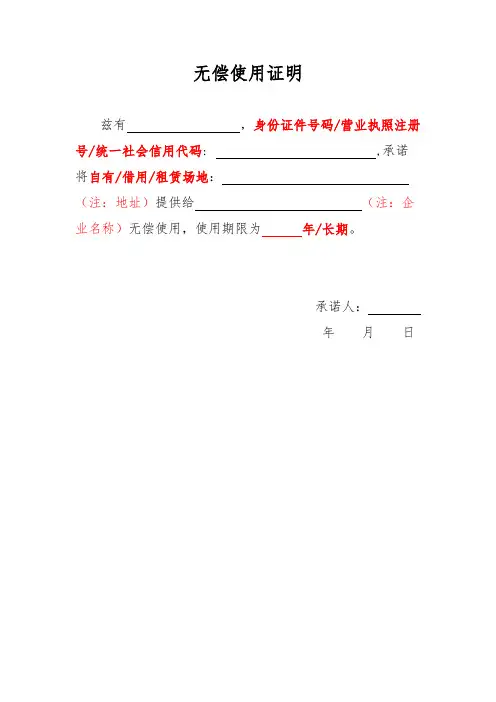 无偿使用证明

兹有____，身份证件号码/营业执照注册号/统一社会信用代码：____,承诺将自有/借用/租赁场地：____（注：地址）提供给____（注：企业名称）无偿使用，使用期限为____年/长期。

承诺人：____
年 月 日